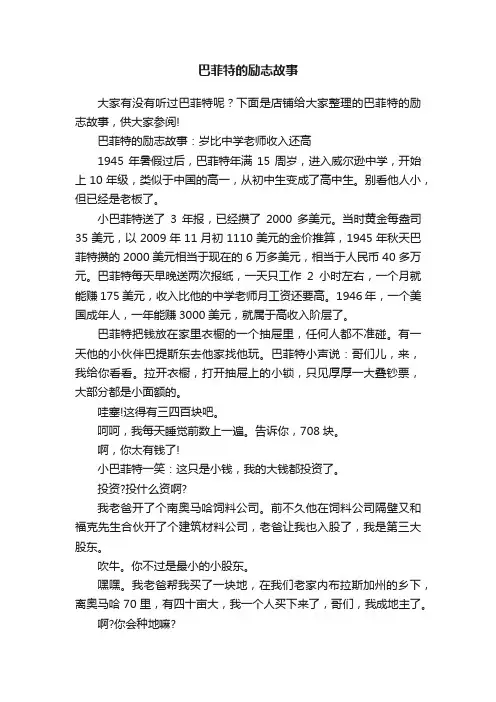 巴菲特的励志故事

大家有没有听过巴菲特呢？下面是店铺给大家整理的巴菲特的励志故事，供大家参阅!

巴菲特的励志故事：岁比中学老师收入还高

1945 年暑假过后，巴菲特年满 15 周岁，进入威尔逊中学，开始上 10 年级，类似于中国的高一，从初中生变成了高中生。别看他人小，但已经是老板了。

小巴菲特送了 3 年报，已经攒了 2000 多美元。当时黄金每盎司 35 美元，以 2009 年 11 月初 1110 美元的金价推算，1945 年秋天巴菲特攒的 2000 美元相当于现在的 6 万多美元，相当于人民币 40 多万元。巴菲特每天早晚送两次报纸，一天只工作 2 小时左右，一个月就能赚 175 美元，收入比他的中学老师月工资还要高。1946 年，一个美国成年人，一年能赚 3000 美元，就属于高收入阶层了。

巴菲特把钱放在家里衣橱的一个抽屉里，任何人都不准碰。有一天他的小伙伴巴提斯东去他家找他玩。巴菲特小声说：哥们儿，来，我给你看看。拉开衣橱，打开抽屉上的小锁，只见厚厚一大叠钞票，大部分都是小面额的。

哇塞!这得有三四百块吧。

呵呵，我每天睡觉前数上一遍。告诉你，708 块。

啊，你太有钱了!

小巴菲特一笑：这只是小钱，我的大钱都投资了。

投资?投什么资啊?

我老爸开了个南奥马哈饲料公司。前不久他在饲料公司隔壁又和福克先生合伙开了个建筑材料公司，老爸让我也入股了，我是第三大股东。

吹牛。你不过是最小的小股东。

嘿嘿。我老爸帮我买了一块地，在我们老家内布拉斯加州的乡下，离奥马哈 70 里，有四十亩大，我一个人买下来了，哥们，我成地主了。

啊?你会种地嘛?